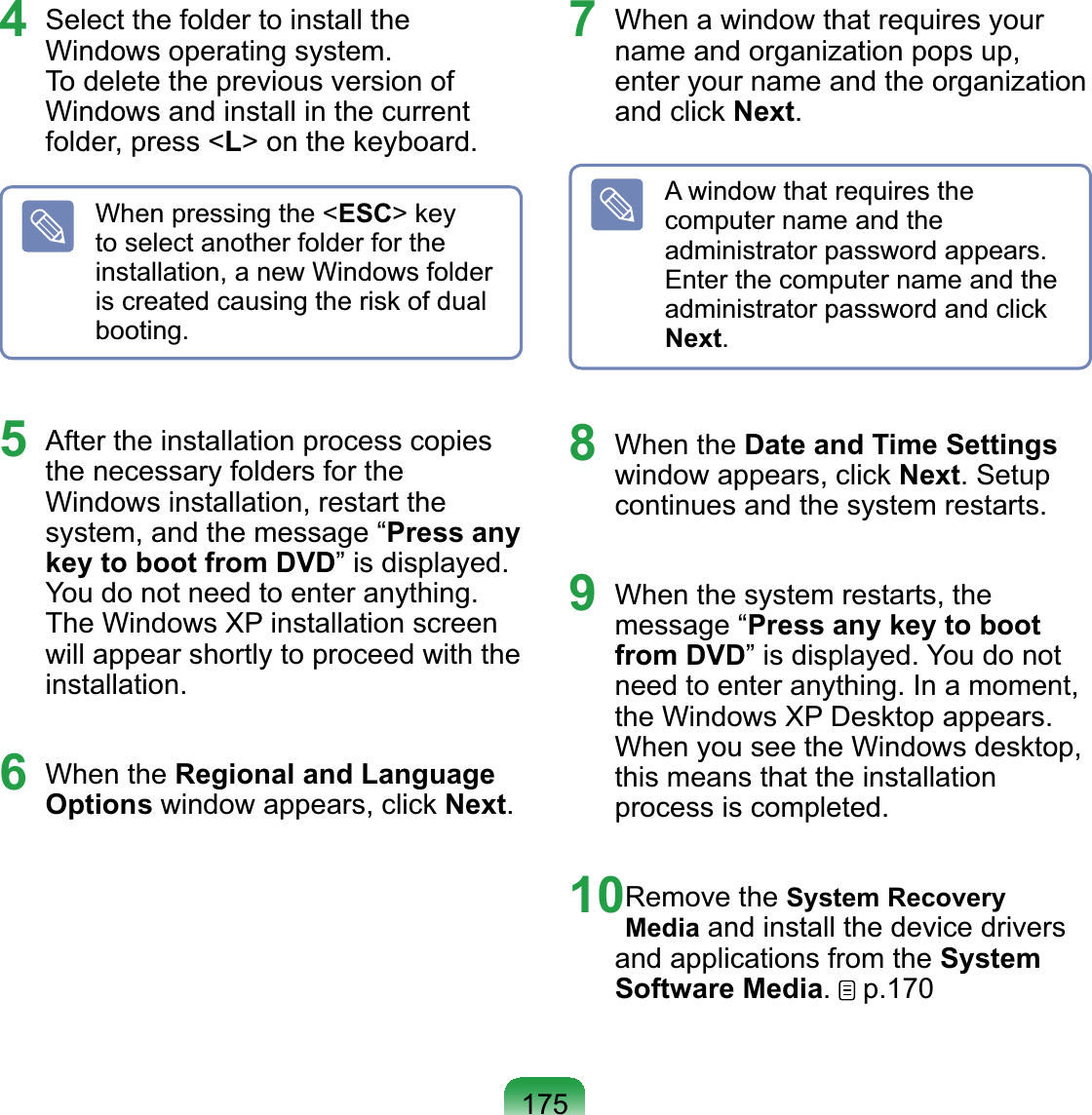 4 Select the folder to install the Windows operating system.
To delete the previous version of Windows and install in the current folder, press <L> on the keyboard.

When pressing the <ESC> key to select another folder for the installation, a new Windows folder is created causing the risk of dual booting.

5 After the installation process copies the necessary folders for the Windows installation, restart the system, and the message “Press any key to boot from DVD” is displayed. You do not need to enter anything. The Windows XP installation screen will appear shortly to proceed with the installation.

6 When the Regional and Language Options window appears, click Next.

7 When a window that requires your name and organization pops up, enter your name and the organization and click Next.

A window that requires the computer name and the administrator password appears. Enter the computer name and the administrator password and click Next.

8 When the Date and Time Settings window appears, click Next. Setup continues and the system restarts.

9 When the system restarts, the message “Press any key to boot from DVD” is displayed. You do not need to enter anything. In a moment, the Windows XP Desktop appears. When you see the Windows desktop, this means that the installation process is completed.

10 Remove the System Recovery Media and install the device drivers and applications from the System Software Media. p.170

175